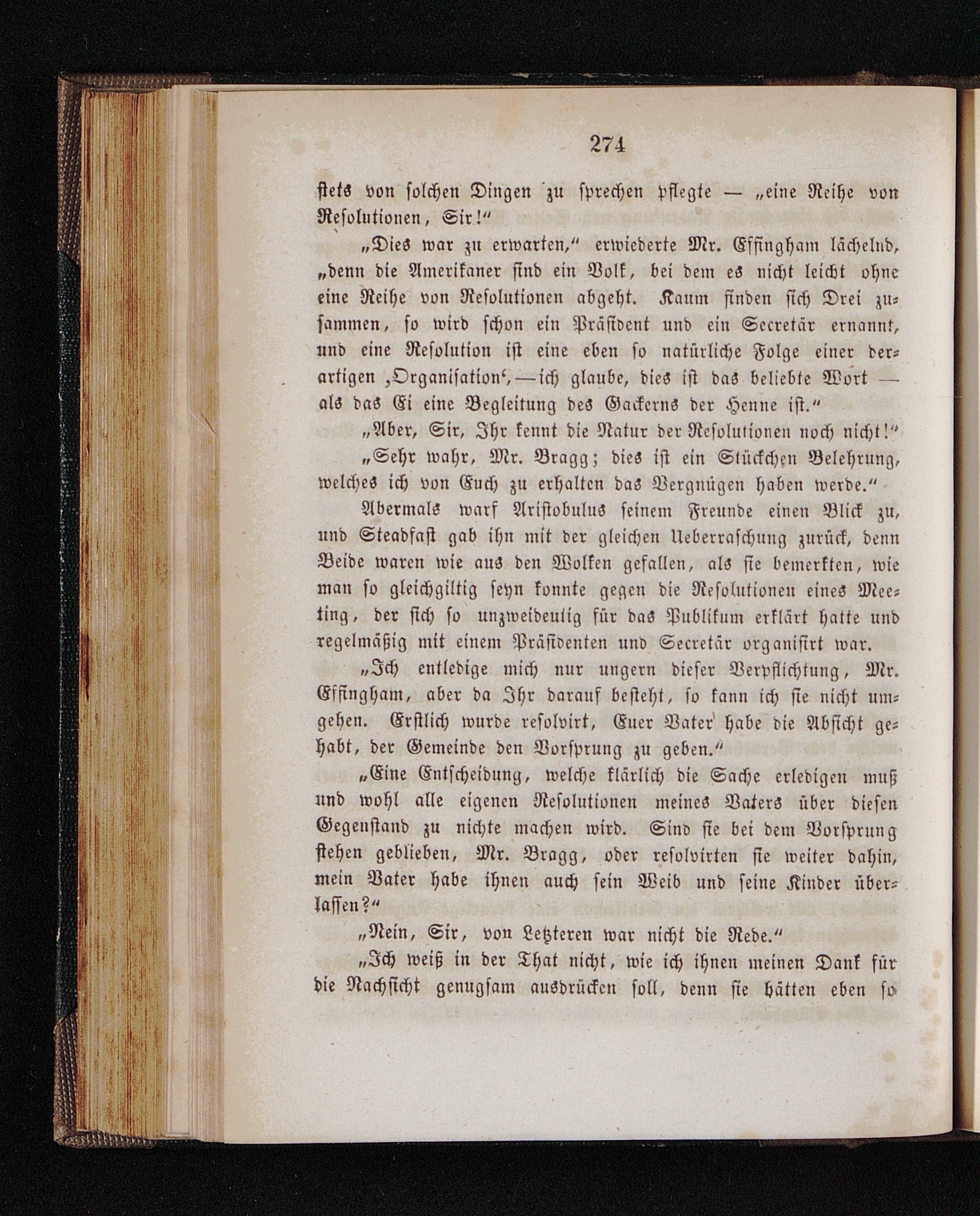 274

stets von solchen Dingen zu sprechen pflegte — „eine Reihe von Resolutionen, Sir!“

„Dies war zu erwarten,“ erwiederte Mr. Effingham lächelnd, „denn die Amerikaner sind ein Volk, bei dem es nicht leicht ohne eine Reihe von Resolutionen abgeht. Kaum finden sich Drei zusammen, so wird schon ein Präsident und ein Secretär ernannt, und eine Resolution ist eine eben so natürliche Folge einer derartigen ‚Organisation‘, — ich glaube, dies ist das beliebte Wort — als das Ei eine Begleitung des Gackerns der Henne ist.“

„Aber, Sir, Ihr kennt die Natur der Resolutionen noch nicht!“

„Sehr wahr, Mr. Bragg; dies ist ein Stückchen Belehrung, welches ich von Euch zu erhalten das Vergnügen haben werde.“

Abermals warf Aristobulus seinem Freunde einen Blick zu, und Steadfast gab ihn mit der gleichen Ueberraschung zurück, denn Beide waren wie aus den Wolken gefallen, als sie bemerkten, wie man so gleichgiltig seyn konnte gegen die Resolutionen eines Meeting, der sich so unzweideutig für das Publikum erklärt hatte und regelmäßig mit einem Präsidenten und Secretär organisirt war.

„Ich entledige mich nur ungern dieser Verpflichtung, Mr. Effingham, aber da Ihr darauf besteht, so kann ich sie nicht umgehen. Erstlich wurde resolvirt, Euer Vater habe die Absicht gehabt, der Gemeinde den Vorsprung zu geben.“

„Eine Entscheidung, welche klärlich die Sache erledigen muß und wohl alle eigenen Resolutionen meines Vaters über diesen Gegenstand zu nichte machen wird. Sind sie bei dem Vorsprung stehen geblieben, Mr. Bragg, oder resolvirten sie weiter dahin, mein Vater habe ihnen auch sein Weib und seine Kinder überlassen?“

„Nein, Sir, von Letzteren war nicht die Rede.“

„Ich weiß in der That nicht, wie ich ihnen meinen Dank für die Nachsicht genugsam ausdrücken soll, denn sie hätten eben so